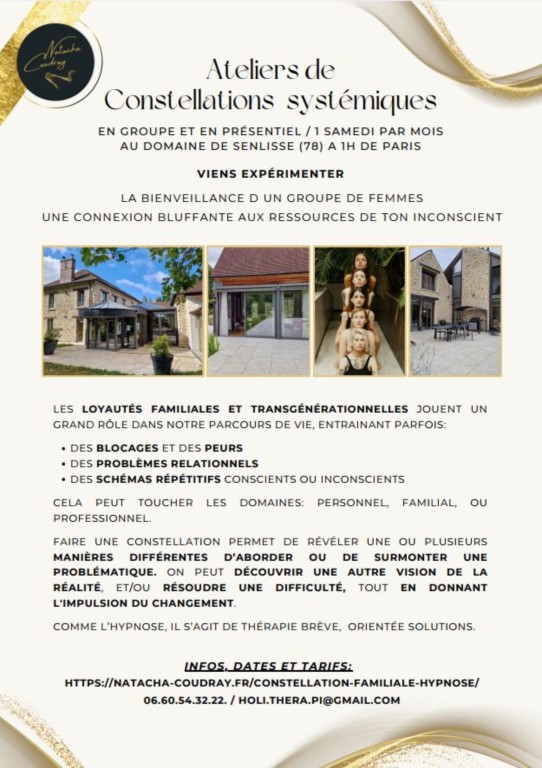 Natacha Coudray

Ateliers de Constellations systémiques

EN GROUPE ET EN PRÉSENTIEL / 1 SAMEDI PAR MOIS AU DOMAINE DE SENLISSE (78) A 1H DE PARIS

VIENS EXPÉRIMENTER

LA BIENVEILLANCE D UN GROUPE DE FEMMES
UNE CONNEXION BLUFFANTE AUX RESSOURCES DE TON INCONSCIENT

LES LOYAUTÉS FAMILIALES ET TRANSGÉNÉRATIONNELLES JOUENT UN GRAND RÔLE DANS NOTRE PARCOURS DE VIE, ENTRAINANT PARFOIS:

• DES BLOCAGES ET DES PEURS
• DES PROBLÈMES RELATIONNELS
• DES SCHÉMAS RÉPÉTITIFS CONSCIENTS OU INCONSCIENTS

CELA PEUT TOUCHER LES DOMAINES: PERSONNEL, FAMILIAL, OU PROFESSIONNEL.

FAIRE UNE CONSTELLATION PERMET DE RÉVÉLER UNE OU PLUSIEURS MANIÈRES DIFFÉRENTES D'ABORDER OU DE SURMONTER UNE PROBLÉMATIQUE. ON PEUT DÉCOUVRIR UNE AUTRE VISION DE LA RÉALITÉ, ET/OU RÉSOUDRE UNE DIFFICULTÉ, TOUT EN DONNANT L'IMPULSION DU CHANGEMENT.

COMME L'HYPNOSE, IL S'AGIT DE THÉRAPIE BRÈVE, ORIENTÉE SOLUTIONS.

INFOS, DATES ET TARIFS:
HTTPS://NATACHA-COUDRAY.FR/CONSTELLATION-FAMILIALE-HYPNOSE/
06.60.54.32.22. / HOLI.THERA.PI@GMAIL.COM